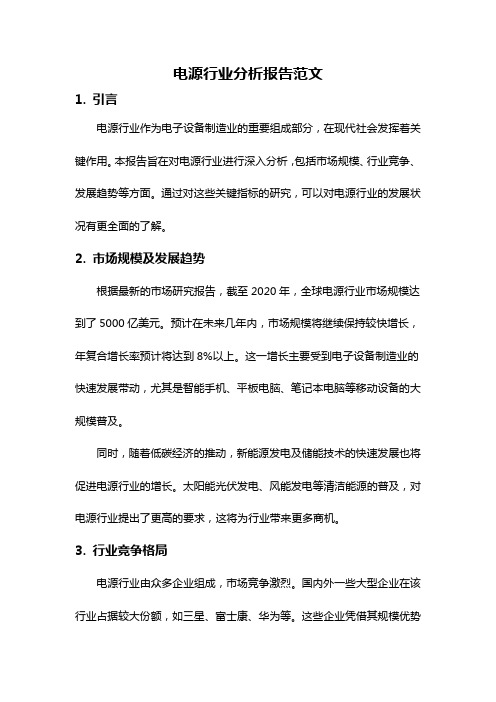 电源行业分析报告范文

1. 引言

电源行业作为电子设备制造业的重要组成部分，在现代社会发挥着关键作用。本报告旨在对电源行业进行深入分析，包括市场规模、行业竞争、发展趋势等方面。通过对这些关键指标的研究，可以对电源行业的发展状况有更全面的了解。

2. 市场规模及发展趋势

根据最新的市场研究报告，截至 2020 年，全球电源行业市场规模达到了 5000 亿美元。预计在未来几年内，市场规模将继续保持较快增长，年复合增长率预计将达到 8%以上。这一增长主要受到电子设备制造业的快速发展带动，尤其是智能手机、平板电脑、笔记本电脑等移动设备的大规模普及。

同时，随着低碳经济的推动，新能源发电及储能技术的快速发展也将促进电源行业的增长。太阳能光伏发电、风能发电等清洁能源的普及，对电源行业提出了更高的要求，这将为行业带来更多商机。

3. 行业竞争格局

电源行业由众多企业组成，市场竞争激烈。国内外一些大型企业在该行业占据较大份额，如三星、富士康、华为等。这些企业凭借其规模优势